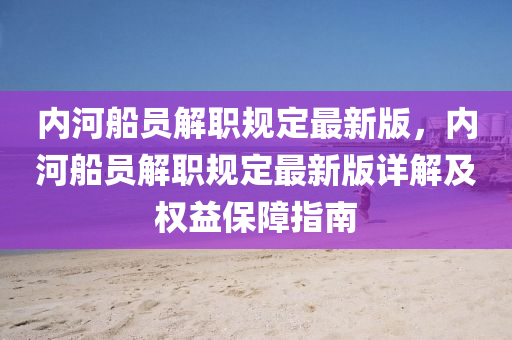 内河船员解职规定最新版，内河船员解职规定最新版详解及权益保障指南